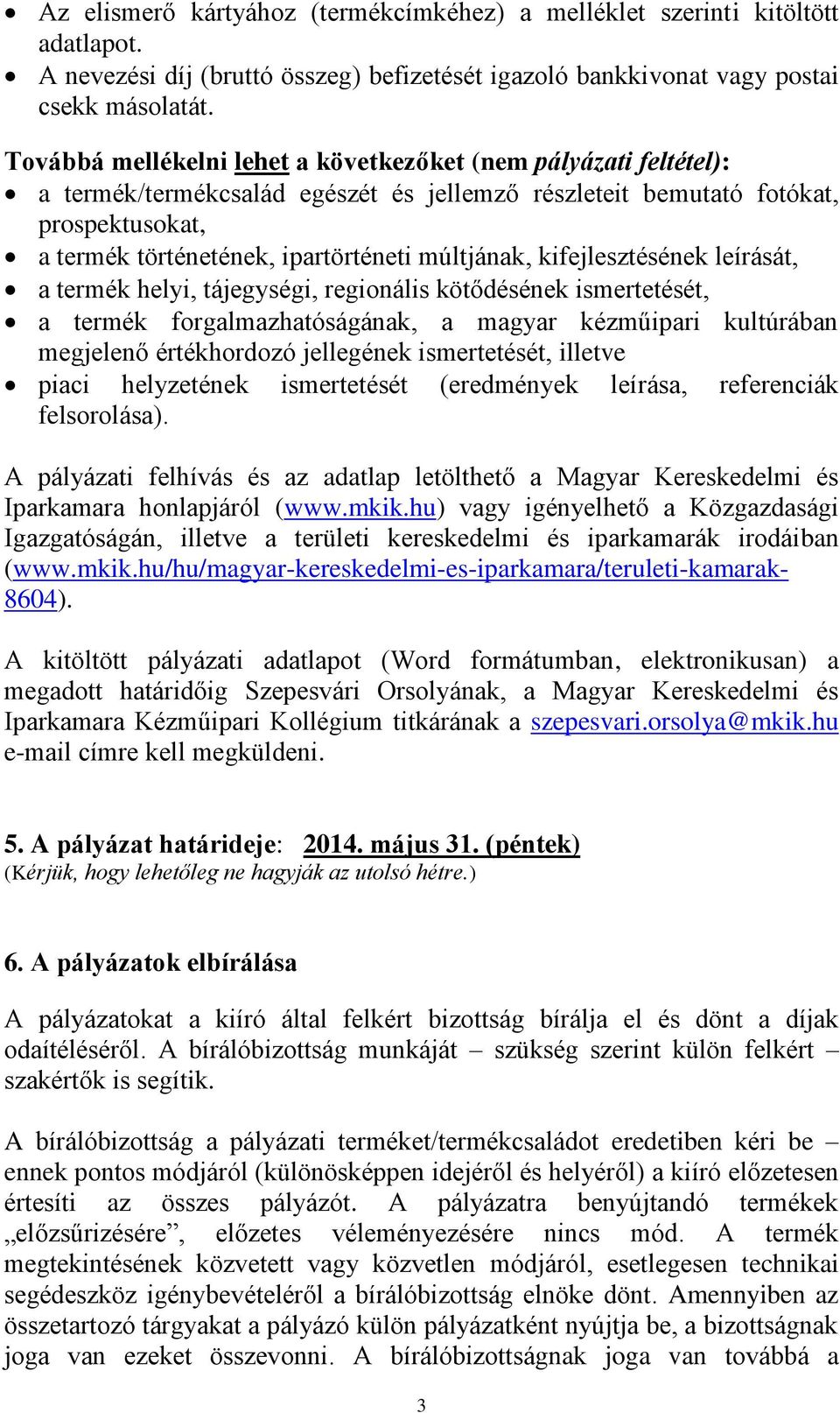 • Az elismerő kártyához (termékcímkéhez) a melléklet szerinti kitöltött adatlapot.
• A nevezési díj (bruttó összeg) befizetését igazoló bankkivonat vagy postai csekk másolatát.

Továbbá mellékelni lehet a következőket (nem pályázati feltétel):
• a termék/termékcsalád egészét és jellemző részleteit bemutató fotókat, prospektusokat,
• a termék történetének, ipartörténeti múltjának, kifejlesztésének leírását,
• a termék helyi, tájegységi, regionális kötődésének ismertetését,
• a termék forgalmazhatóságának, a magyar kézműipari kultúrában megjelenő értékhordozó jellegének ismertetését, illetve
• piaci helyzetének ismertetését (eredmények leírása, referenciák felsorolása).

A pályázati felhívás és az adatlap letölthető a Magyar Kereskedelmi és Iparkamara honlapjáról (www.mkik.hu) vagy igényelhető a Közgazdasági Igazgatóságán, illetve a területi kereskedelmi és iparkamarák irodáiban (www.mkik.hu/hu/magyar-kereskedelmi-es-iparkamara/teruleti-kamarak-8604).

A kitöltött pályázati adatlapot (Word formátumban, elektronikusan) a megadott határidőig Szepesvári Orsolyának, a Magyar Kereskedelmi és Iparkamara Kézműipari Kollégium titkárának a szepesvari.orsolya@mkik.hu e-mail címre kell megküldeni.

5. A pályázat határideje: 2014. május 31. (péntek)
(Kérjük, hogy lehetőleg ne hagyják az utolsó hétre.)

6. A pályázatok elbírálása

A pályázatokat a kiíró által felkért bizottság bírálja el és dönt a díjak odaítéléséről. A bírálóbizottság munkáját – szükség szerint külön felkért – szakértők is segítik.

A bírálóbizottság a pályázati terméket/termékcsaládot eredetiben kéri be – ennek pontos módjáról (különösképpen idejéről és helyéről) a kiíró előzetesen értesíti az összes pályázót. A pályázatra benyújtandó termékek „előzsűrizésére”, előzetes véleményezésére nincs mód. A termék megtekintésének közvetett vagy közvetlen módjáról, esetlegesen technikai segédeszköz igénybevételéről a bírálóbizottság elnöke dönt. Amennyiben az összetartozó tárgyakat a pályázó külön pályázatként nyújtja be, a bizottságnak joga van ezeket összevonni. A bírálóbizottságnak joga van továbbá a

3